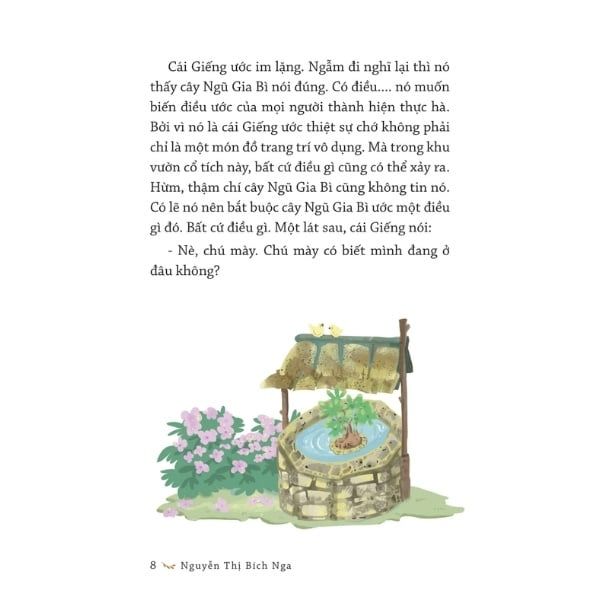 Cái Giếng ước im lặng. Ngẫm đi nghĩ lại thì nó thấy cây Ngũ Gia Bì nói đúng. Có điều.... nó muốn biến điều ước của mọi người thành hiện thực hà. Bởi vì nó là cái Giếng ước thiệt sự chớ không phải chỉ là một món đồ trang trí vô dụng. Mà trong khu vườn cổ tích này, bất cứ điều gì cũng có thể xảy ra. Hừm, thậm chí cây Ngũ Gia Bì cũng không tin nó. Có lẽ nó nên bắt buộc cây Ngũ Gia Bì ước một điều gì đó. Bất cứ điều gì. Một lát sau, cái Giếng nói:

- Nè, chú mày. Chú mày có biết mình đang ở đâu không?

8 Nguyễn Thị Bích Nga